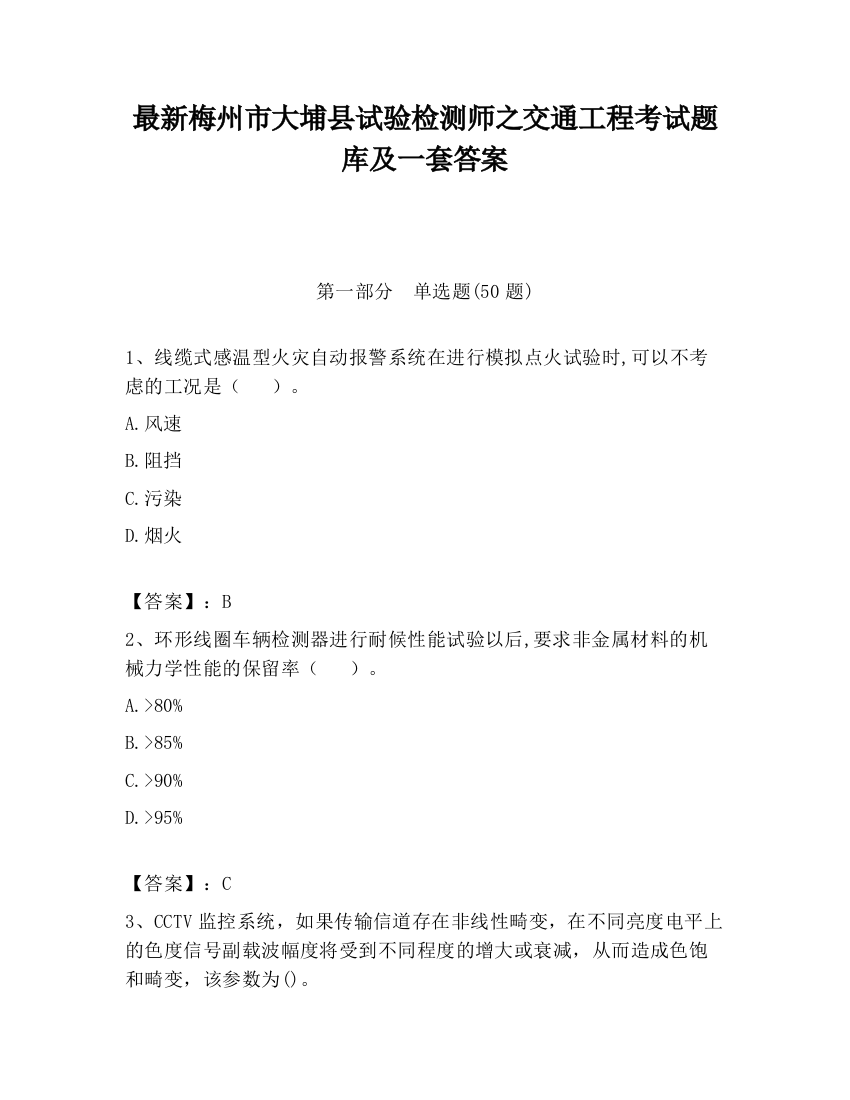 最新梅州市大埔县试验检测师之交通工程考试题库及一套答案

第一部分　单选题(50 题)

1、线缆式感温型火灾自动报警系统在进行模拟点火试验时,可以不考虑的工况是（　　）。

A.风速

B.阻挡

C.污染

D.烟火

【答案】：B

2、环形线圈车辆检测器进行耐候性能试验以后,要求非金属材料的机械力学性能的保留率（　　）。

A.>80%

B.>85%

C.>90%

D.>95%

【答案】：C

3、CCTV 监控系统，如果传输信道存在非线性畸变，在不同亮度电平上的色度信号副载波幅度将受到不同程度的增大或衰减，从而造成色饱和畸变，该参数为()。